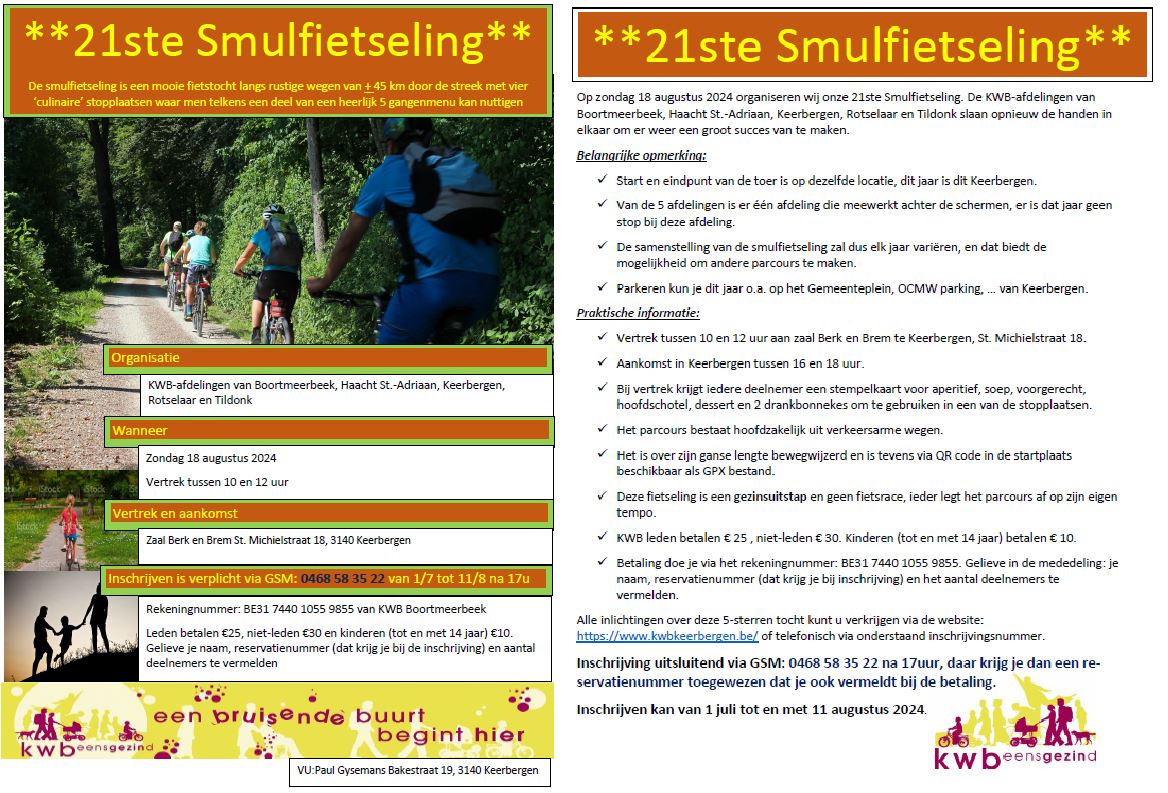 **21ste Smulfietseling**

De smulfietseling is een mooie fietstocht langs rustige wegen van + 45 km door de streek met vier 'culinaire' stopplaatsen waar men telkens een deel van een heerlijk 5 gangenmenu kan nuttigen

Organisatie

KWB-afdelingen van Boortmeerbeek, Haacht St.-Adriaan, Keerbergen, Rotselaar en Tildonk

Wanneer

Zondag 18 augustus 2024

Vertrek tussen 10 en 12 uur

Vertrek en aankomst

Zaal Berk en Brem St. Michielstraat 18, 3140 Keerbergen

Inschrijven is verplicht via GSM: 0468 58 35 22 van 1/7 tot 11/8 na 17u

Rekeningnummer: BE31 7440 1055 9855 van KWB Boortmeerbeek

Leden betalen €25, niet-leden €30 en kinderen (tot en met 14 jaar) €10. Gelieve je naam, reservatienummer (dat krijg je bij de inschrijving) en aantal deelnemers te vermelden

een bruisende buurt begint hier

kwb eensgezind

VU:Paul Gysemans Bakestraat 19, 3140 Keerbergen

**21ste Smulfietseling**

Op zondag 18 augustus 2024 organiseren wij onze 21ste Smulfietseling. De KWB-afdelingen van Boortmeerbeek, Haacht St.-Adriaan, Keerbergen, Rotselaar en Tildonk slaan opnieuw de handen in elkaar om er weer een groot succes van te maken.

Belangrijke opmerking:

✓ Start en eindpunt van de toer is op dezelfde locatie, dit jaar is dit Keerbergen.

✓ Van de 5 afdelingen is er één afdeling die meewerkt achter de schermen, er is dat jaar geen stop bij deze afdeling.

✓ De samenstelling van de smulfietseling zal dus elk jaar variëren, en dat biedt de mogelijkheid om andere parcours te maken.

✓ Parkeren kun je dit jaar o.a. op het Gemeenteplein, OCMW parking, ... van Keerbergen.

Praktische informatie:

✓ Vertrek tussen 10 en 12 uur aan zaal Berk en Brem te Keerbergen, St. Michielstraat 18.

✓ Aankomst in Keerbergen tussen 16 en 18 uur.

✓ Bij vertrek krijgt iedere deelnemer een stempelkaart voor aperitief, soep, voorgerecht, hoofdschotel, dessert en 2 drankbonnekes om te gebruiken in een van de stopplaatsen.

✓ Het parcours bestaat hoofdzakelijk uit verkeersarme wegen.

✓ Het is over zijn ganse lengte bewegwijzerd en is tevens via QR code in de startplaats beschikbaar als GPX bestand.

✓ Deze fietseling is een gezinsuitstap en geen fietsrace, ieder legt het parcours af op zijn eigen tempo.

✓ KWB leden betalen € 25 , niet-leden € 30. Kinderen (tot en met 14 jaar) betalen € 10.

✓ Betaling doe je via het rekeningnummer: BE31 7440 1055 9855. Gelieve in de mededeling: je naam, reservatienummer (dat krijg je bij inschrijving) en het aantal deelnemers te vermelden.

Alle inlichtingen over deze 5-sterren tocht kunt u verkrijgen via de website: https://www.kwbkeerbergen.be/ of telefonisch via onderstaand inschrijvingsnummer.

Inschrijving uitsluitend via GSM: 0468 58 35 22 na 17uur, daar krijg je dan een reservatienummer toegewezen dat je ook vermeldt bij de betaling.

Inschrijven kan van 1 juli tot en met 11 augustus 2024.

kwb eensgezind